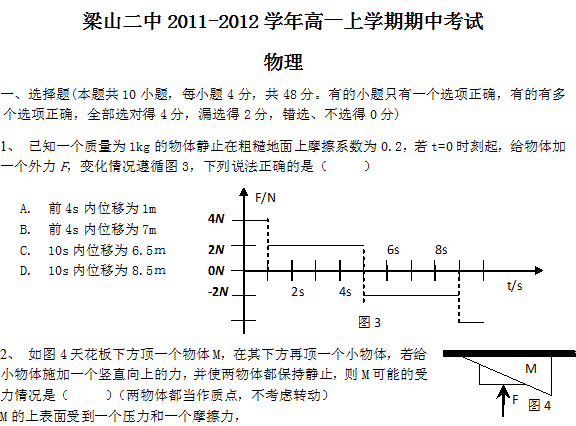 梁山二中 2011-2012 学年高一上学期期中考试

物理

一、选择题(本题共 10 小题，每小题 4 分，共 48 分。有的小题只有一个选项正确，有的有多个选项正确，全部选对得 4 分，漏选得 2 分，错选、不选得 0 分)

1、 已知一个质量为 1kg 的物体静止在粗糙地面上摩擦系数为 0.2，若 t=0 时刻起，给物体加一个外力 F，变化情况遵循图 3，下列说法正确的是（　　）

A. 前 4s 内位移为 1m
B. 前 4s 内位移为 7m
C. 10s 内位移为 6.5m
D. 10s 内位移为 8.5m

F/N
4N
2N
0N
-2N
2s
4s
6s
8s
t/s
图 3

2、 如图 4 天花板下方顶一个物体 M，在其下方再顶一个小物体，若给小物体施加一个竖直向上的力，并使两物体都保持静止，则 M 可能的受力情况是（　　）（两物体都当作质点，不考虑转动）
M 的上表面受到一个压力和一个摩擦力，

M
F
图 4